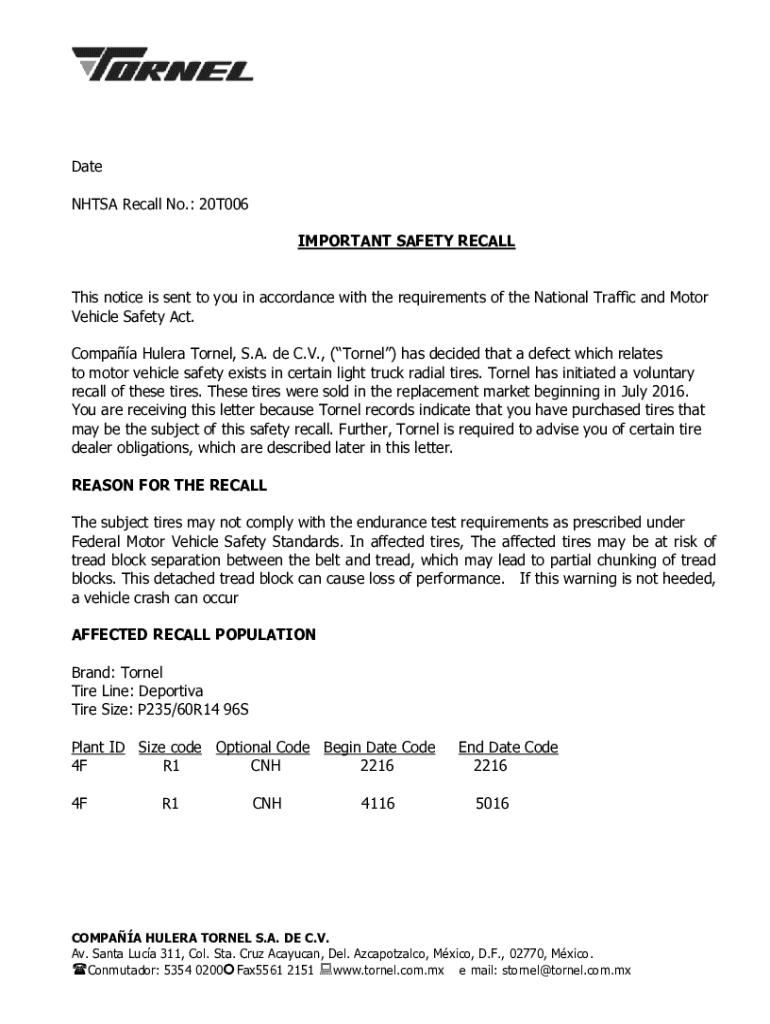 TORNEL

Date

NHTSA Recall No.: 20T006

IMPORTANT SAFETY RECALL

This notice is sent to you in accordance with the requirements of the National Traffic and Motor Vehicle Safety Act.

Compañía Hulera Tornel, S.A. de C.V., ("Tornel") has decided that a defect which relates to motor vehicle safety exists in certain light truck radial tires. Tornel has initiated a voluntary recall of these tires. These tires were sold in the replacement market beginning in July 2016. You are receiving this letter because Tornel records indicate that you have purchased tires that may be the subject of this safety recall. Further, Tornel is required to advise you of certain tire dealer obligations, which are described later in this letter.

REASON FOR THE RECALL

The subject tires may not comply with the endurance test requirements as prescribed under Federal Motor Vehicle Safety Standards. In affected tires, The affected tires may be at risk of tread block separation between the belt and tread, which may lead to partial chunking of tread blocks. This detached tread block can cause loss of performance. If this warning is not heeded, a vehicle crash can occur

AFFECTED RECALL POPULATION

Brand: Tornel
Tire Line: Deportiva
Tire Size: P235/60R14 96S

| Plant ID | Size code | Optional Code | Begin Date Code | End Date Code |
|---|---|---|---|---|
| 4F | R1 | CNH | 2216 | 2216 |
| 4F | R1 | CNH | 4116 | 5016 |

COMPAÑÍA HULERA TORNEL S.A. DE C.V.
Av. Santa Lucía 311, Col. Sta. Cruz Acayucan, Del. Azcapotzalco, México, D.F., 02770, México.
Conmutador: 5354 0200 Fax5561 2151 www.tornel.com.mx e mail: stornel@tornel.com.mx